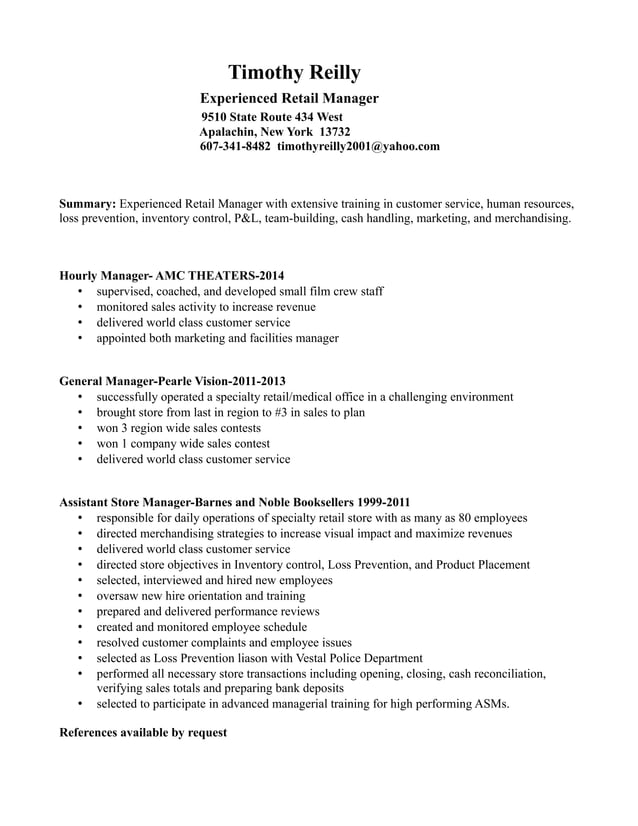 Timothy Reilly

Experienced Retail Manager
9510 State Route 434 West
Apalachin, New York 13732
607-341-8482 timothyreilly2001@yahoo.com

Summary: Experienced Retail Manager with extensive training in customer service, human resources, loss prevention, inventory control, P&L, team-building, cash handling, marketing, and merchandising.

Hourly Manager- AMC THEATERS-2014
• supervised, coached, and developed small film crew staff
• monitored sales activity to increase revenue
• delivered world class customer service
• appointed both marketing and facilities manager

General Manager-Pearle Vision-2011-2013
• successfully operated a specialty retail/medical office in a challenging environment
• brought store from last in region to #3 in sales to plan
• won 3 region wide sales contests
• won 1 company wide sales contest
• delivered world class customer service

Assistant Store Manager-Barnes and Noble Booksellers 1999-2011
• responsible for daily operations of specialty retail store with as many as 80 employees
• directed merchandising strategies to increase visual impact and maximize revenues
• delivered world class customer service
• directed store objectives in Inventory control, Loss Prevention, and Product Placement
• selected, interviewed and hired new employees
• oversaw new hire orientation and training
• prepared and delivered performance reviews
• created and monitored employee schedule
• resolved customer complaints and employee issues
• selected as Loss Prevention liason with Vestal Police Department
• performed all necessary store transactions including opening, closing, cash reconciliation, verifying sales totals and preparing bank deposits
• selected to participate in advanced managerial training for high performing ASMs.

References available by request